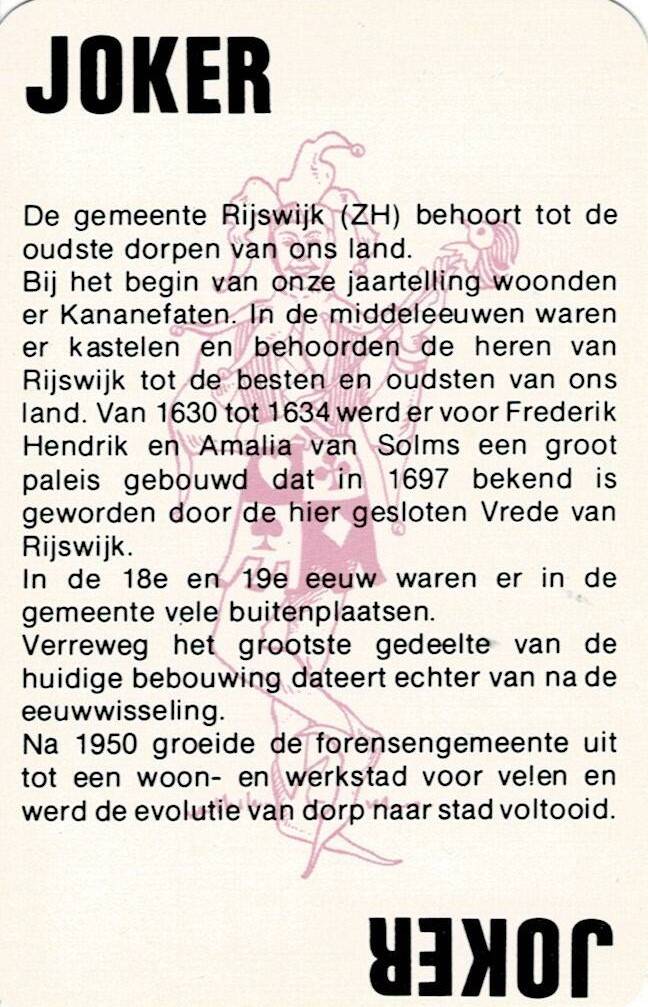 JOKER

De gemeente Rijswijk (ZH) behoort tot de oudste dorpen van ons land.
Bij het begin van onze jaartelling woonden er Kananefaten. In de middeleeuwen waren er kastelen en behoorden de heren van Rijswijk tot de besten en oudsten van ons land. Van 1630 tot 1634 werd er voor Frederik Hendrik en Amalia van Solms een groot paleis gebouwd dat in 1697 bekend is geworden door de hier gesloten Vrede van Rijswijk.
In de 18e en 19e eeuw waren er in de gemeente vele buitenplaatsen.
Verreweg het grootste gedeelte van de huidige bebouwing dateert echter van na de eeuwwisseling.
Na 1950 groeide de forensengemeente uit tot een woon- en werkstad voor velen en werd de evolutie van dorp naar stad voltooid.

JOKER